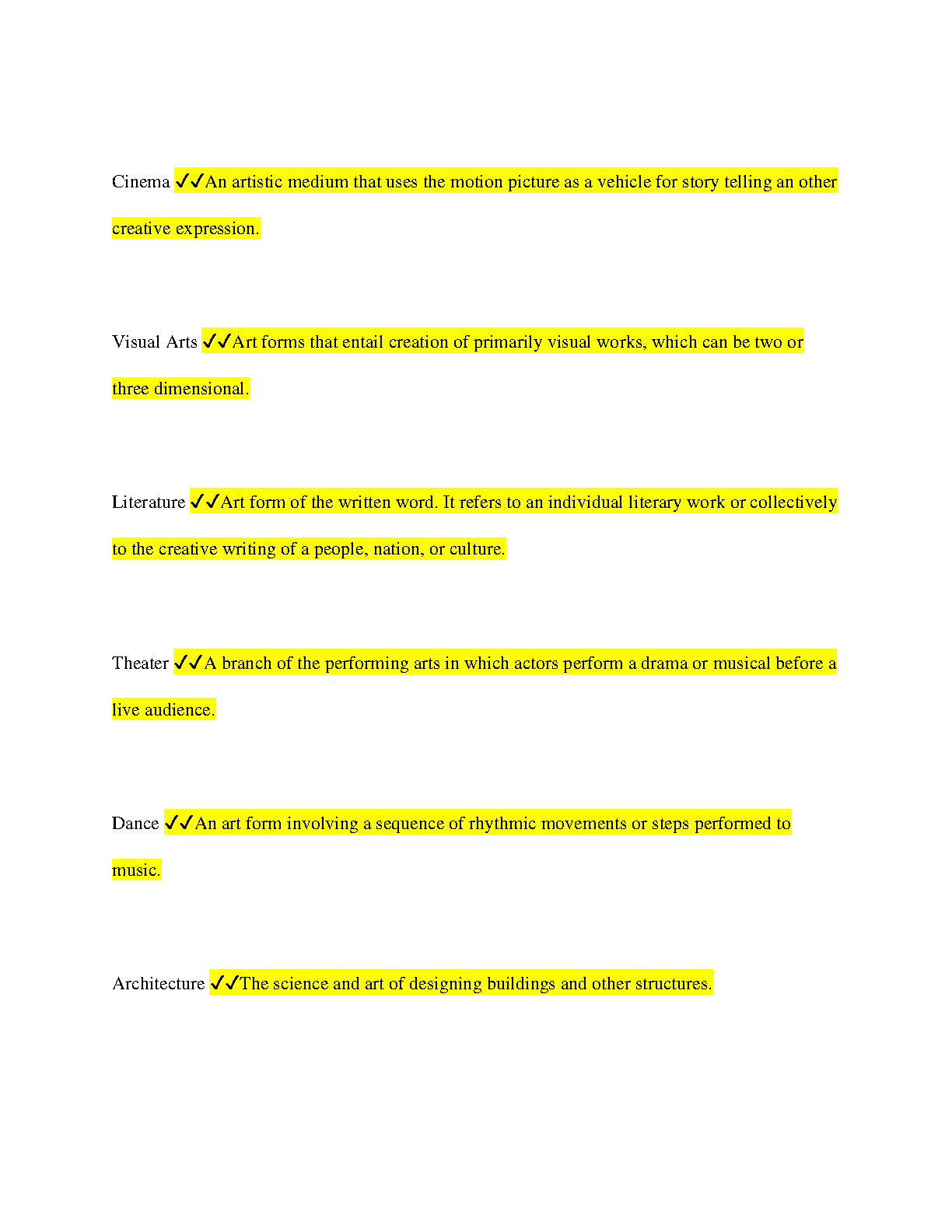 Cinema ✓✓An artistic medium that uses the motion picture as a vehicle for story telling an other creative expression.

Visual Arts ✓✓Art forms that entail creation of primarily visual works, which can be two or three dimensional.

Literature ✓✓Art form of the written word. It refers to an individual literary work or collectively to the creative writing of a people, nation, or culture.

Theater ✓✓A branch of the performing arts in which actors perform a drama or musical before a live audience.

Dance ✓✓An art form involving a sequence of rhythmic movements or steps performed to music.

Architecture ✓✓The science and art of designing buildings and other structures.